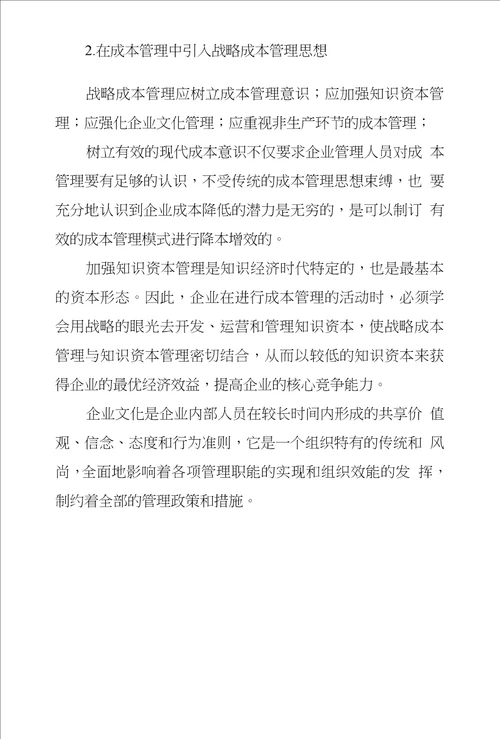 2.在成本管理中引入战略成本管理思想

战略成本管理应树立成本管理意识；应加强知识资本管理；应强化企业文化管理；应重视非生产环节的成本管理；

树立有效的现代成本意识不仅要求企业管理人员对成本管理要有足够的认识，不受传统的成本管理思想束缚，也要充分地认识到企业成本降低的潜力是无穷的，是可以制订有效的成本管理模式进行降本增效的。

加强知识资本管理是知识经济时代特定的，也是最基本的资本形态。因此，企业在进行成本管理的活动时，必须学会用战略的眼光去开发、运营和管理知识资本，使战略成本管理与知识资本管理密切结合，从而以较低的知识资本来获得企业的最优经济效益，提高企业的核心竞争能力。

企业文化是企业内部人员在较长时间内形成的共享价值观、信念、态度和行为准则，它是一个组织特有的传统和风尚，全面地影响着各项管理职能的实现和组织效能的发挥，制约着全部的管理政策和措施。